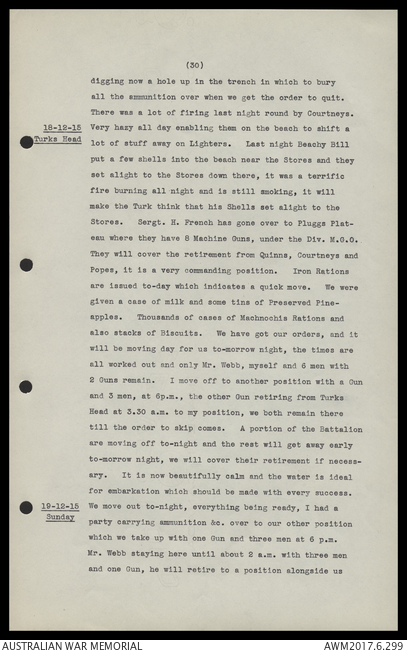 (30)

digging now a hole up in the trench in which to bury all the ammunition over when we get the order to quit. There was a lot of firing last night round by Courtneys.

18-12-15 Turks Head

Very hazy all day enabling them on the beach to shift a lot of stuff away on Lighters. Last night Beachy Bill put a few shells into the beach near the Stores and they set alight to the Stores down there, it was a terrific fire burning all night and is still smoking, it will make the Turk think that his Shells set alight to the Stores. Sergt. H. French has gone over to Pluggs Plateau where they have 8 Machine Guns, under the Div. M.G.O. They will cover the retirement from Quinns, Courtneys and Popes, it is a very commanding position. Iron Rations are issued to-day which indicates a quick move. We were given a case of milk and some tins of Preserved Pineapples. Thousands of cases of Machnochis Rations and also stacks of Biscuits. We have got our orders, and it will be moving day for us to-morrow night, the times are all worked out and only Mr. Webb, myself and 6 men with 2 Guns remain. I move off to another position with a Gun and 3 men, at 6p.m., the other Gun retiring from Turks Head at 3.30 a.m. to my position, we both remain there till the order to skip comes. A portion of the Battalion are moving off to-night and the rest will get away early to-morrow night, we will cover their retirement if necessary. It is now beautifully calm and the water is ideal for embarkation which should be made with every success.

19-12-15 Sunday

We move out to-night, everything being ready, I had a party carrying ammunition &c. over to our other position which we take up with one Gun and three men at 6 p.m. Mr. Webb staying here until about 2 a.m. with three men and one Gun, he will retire to a position alongside us

AUSTRALIAN WAR MEMORIAL

AWM2017.6.299